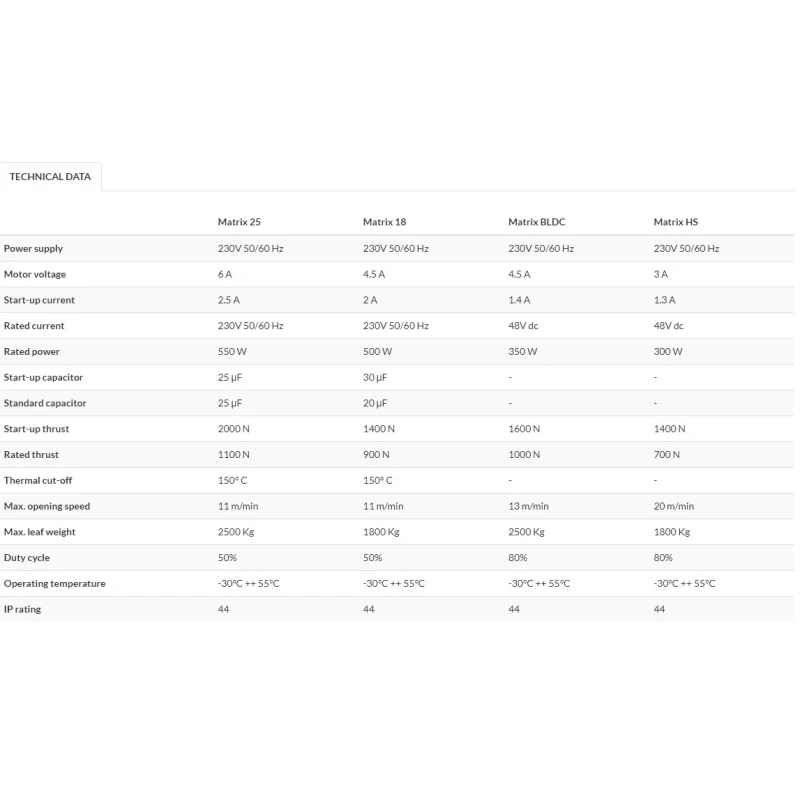 TECHNICAL DATA

| | Matrix 25 | Matrix 18 | Matrix BLDC | Matrix HS |
|---|---|---|---|---|
| Power supply | 230V 50/60 Hz | 230V 50/60 Hz | 230V 50/60 Hz | 230V 50/60 Hz |
| Motor voltage | 6 A | 4.5 A | 4.5 A | 3 A |
| Start-up current | 2.5 A | 2 A | 1.4 A | 1.3 A |
| Rated current | 230V 50/60 Hz | 230V 50/60 Hz | 48V dc | 48V dc |
| Rated power | 550 W | 500 W | 350 W | 300 W |
| Start-up capacitor | 25 µF | 30 µF | - | - |
| Standard capacitor | 25 µF | 20 µF | - | - |
| Start-up thrust | 2000 N | 1400 N | 1600 N | 1400 N |
| Rated thrust | 1100 N | 900 N | 1000 N | 700 N |
| Thermal cut-off | 150° C | 150° C | - | - |
| Max. opening speed | 11 m/min | 11 m/min | 13 m/min | 20 m/min |
| Max. leaf weight | 2500 Kg | 1800 Kg | 2500 Kg | 1800 Kg |
| Duty cycle | 50% | 50% | 80% | 80% |
| Operating temperature | -30°C ++ 55°C | -30°C ++ 55°C | -30°C ++ 55°C | -30°C ++ 55°C |
| IP rating | 44 | 44 | 44 | 44 |